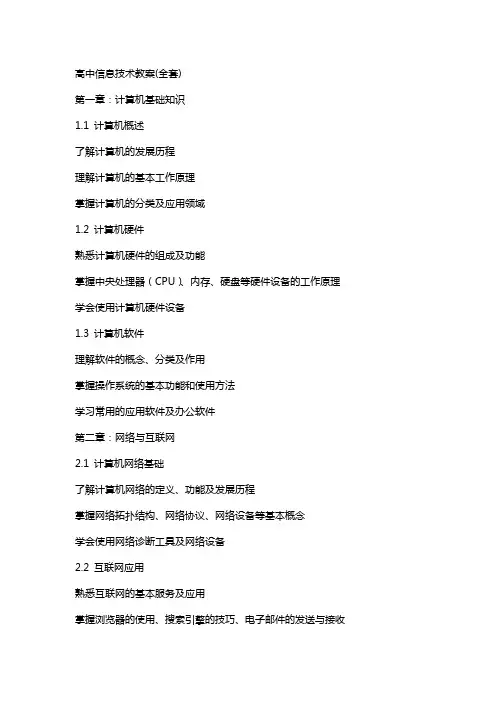 高中信息技术教案(全套)

第一章：计算机基础知识

1.1 计算机概述

了解计算机的发展历程

理解计算机的基本工作原理

掌握计算机的分类及应用领域

1.2 计算机硬件

熟悉计算机硬件的组成及功能

掌握中央处理器（CPU）、内存、硬盘等硬件设备的工作原理

学会使用计算机硬件设备

1.3 计算机软件

理解软件的概念、分类及作用

掌握操作系统的基本功能和使用方法

学习常用的应用软件及办公软件

第二章：网络与互联网

2.1 计算机网络基础

了解计算机网络的定义、功能及发展历程

掌握网络拓扑结构、网络协议、网络设备等基本概念

学会使用网络诊断工具及网络设备

2.2 互联网应用

熟悉互联网的基本服务及应用

掌握浏览器的使用、搜索引擎的技巧、电子邮件的发送与接收